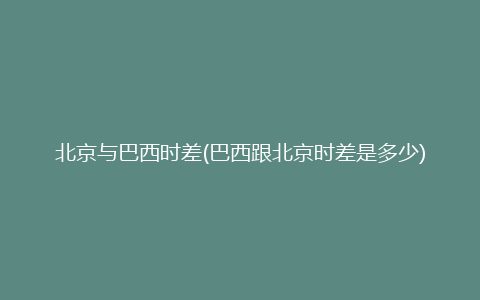 北京与巴西时差(巴西跟北京时差是多少)